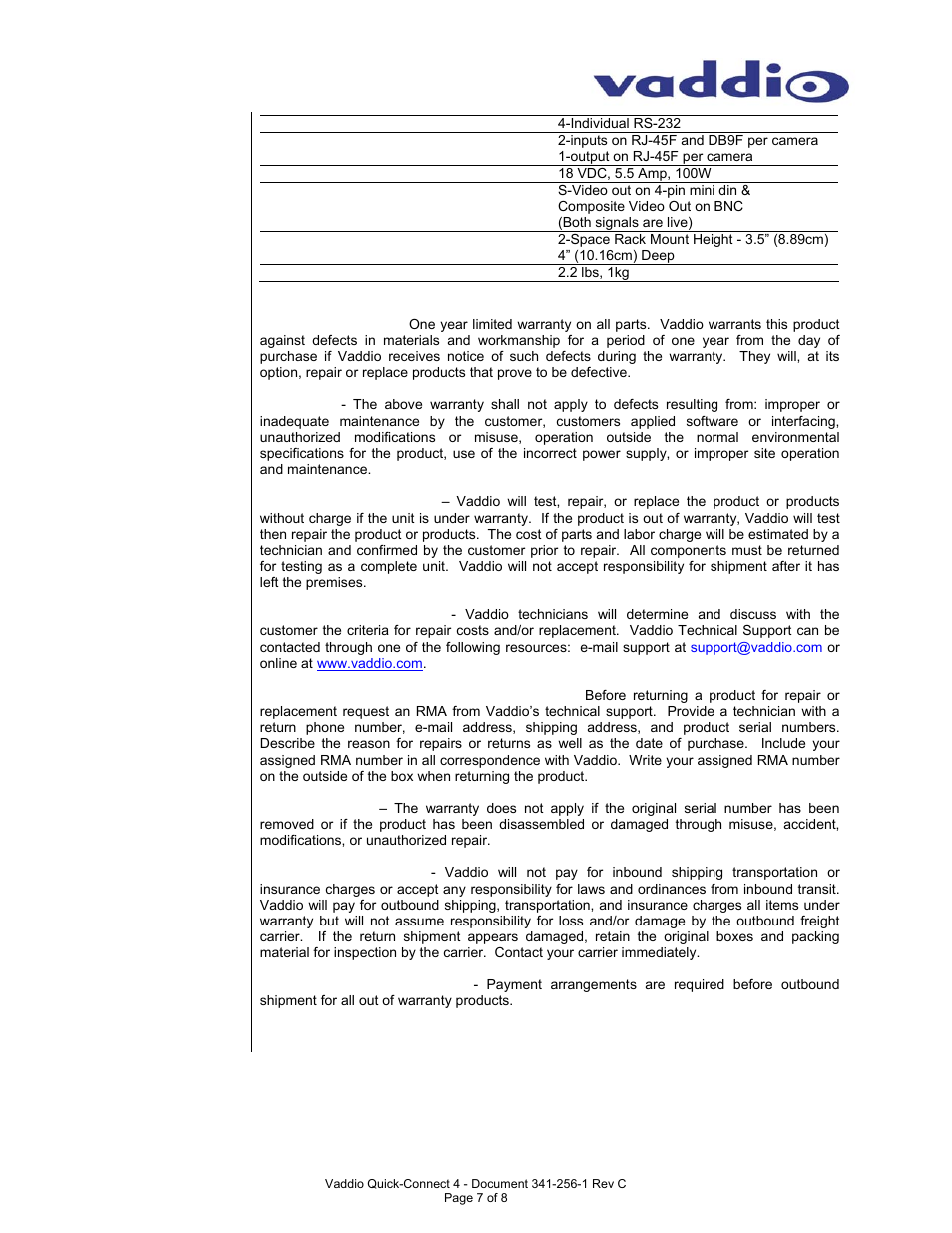 vaddio

| | |
|---|---|
| | 4-Individual RS-232 |
| | 2-inputs on RJ-45F and DB9F per camera 1-output on RJ-45F per camera |
| | 18 VDC, 5.5 Amp, 100W |
| | S-Video out on 4-pin mini din & Composite Video Out on BNC (Both signals are live) |
| | 2-Space Rack Mount Height - 3.5" (8.89cm) 4" (10.16cm) Deep |
| | 2.2 lbs, 1kg |

One year limited warranty on all parts. Vaddio warrants this product against defects in materials and workmanship for a period of one year from the day of purchase if Vaddio receives notice of such defects during the warranty. They will, at its option, repair or replace products that prove to be defective.

- The above warranty shall not apply to defects resulting from: improper or inadequate maintenance by the customer, customers applied software or interfacing, unauthorized modifications or misuse, operation outside the normal environmental specifications for the product, use of the incorrect power supply, or improper site operation and maintenance.

– Vaddio will test, repair, or replace the product or products without charge if the unit is under warranty. If the product is out of warranty, Vaddio will test then repair the product or products. The cost of parts and labor charge will be estimated by a technician and confirmed by the customer prior to repair. All components must be returned for testing as a complete unit. Vaddio will not accept responsibility for shipment after it has left the premises.

- Vaddio technicians will determine and discuss with the customer the criteria for repair costs and/or replacement. Vaddio Technical Support can be contacted through one of the following resources: e-mail support at support@vaddio.com or online at www.vaddio.com.

Before returning a product for repair or replacement request an RMA from Vaddio's technical support. Provide a technician with a return phone number, e-mail address, shipping address, and product serial numbers. Describe the reason for repairs or returns as well as the date of purchase. Include your assigned RMA number in all correspondence with Vaddio. Write your assigned RMA number on the outside of the box when returning the product.

– The warranty does not apply if the original serial number has been removed or if the product has been disassembled or damaged through misuse, accident, modifications, or unauthorized repair.

- Vaddio will not pay for inbound shipping transportation or insurance charges or accept any responsibility for laws and ordinances from inbound transit. Vaddio will pay for outbound shipping, transportation, and insurance charges all items under warranty but will not assume responsibility for loss and/or damage by the outbound freight carrier. If the return shipment appears damaged, retain the original boxes and packing material for inspection by the carrier. Contact your carrier immediately.

- Payment arrangements are required before outbound shipment for all out of warranty products.

Vaddio Quick-Connect 4 - Document 341-256-1 Rev C
Page 7 of 8